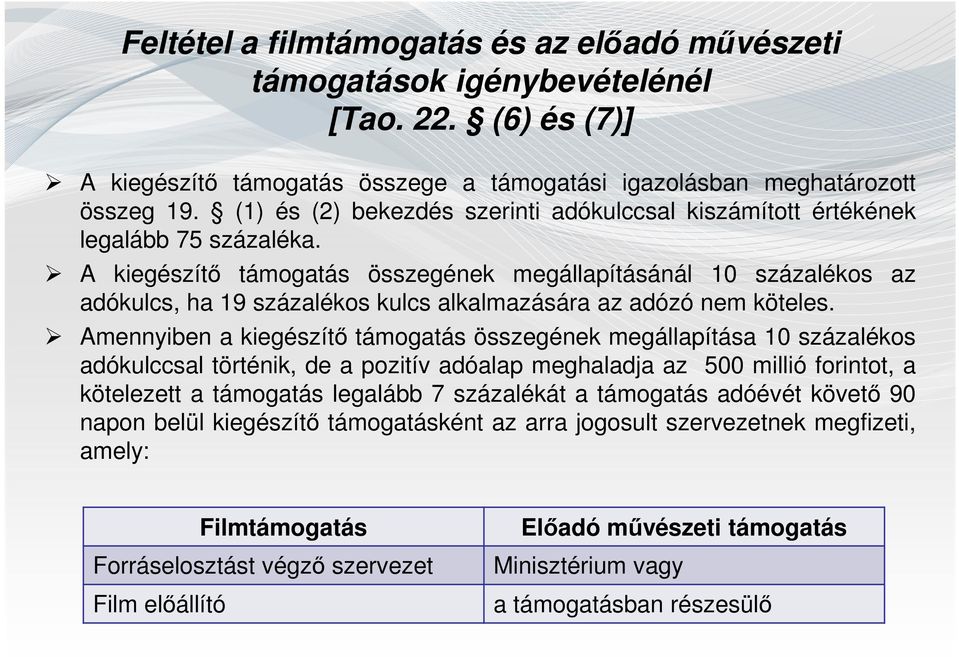 Feltétel a filmtámogatás és az előadó művészeti támogatások igénybevételénél [Tao. 22. § (6) és (7)]

➢ A kiegészítő támogatás összege a támogatási igazolásban meghatározott összeg 19. § (1) és (2) bekezdés szerinti adókulccsal kiszámított értékének legalább 75 százaléka.

➢ A kiegészítő támogatás összegének megállapításánál 10 százalékos az adókulcs, ha 19 százalékos kulcs alkalmazására az adózó nem köteles.

➢ Amennyiben a kiegészítő támogatás összegének megállapítása 10 százalékos adókulccsal történik, de a pozitív adóalap meghaladja az 500 millió forintot, a kötelezett a támogatás legalább 7 százalékát a támogatás adóévét követő 90 napon belül kiegészítő támogatásként az arra jogosult szervezetnek megfizeti, amely:

| Filmtámogatás | Előadó művészeti támogatás |
|---|---|
| Forráselosztást végző szervezet | Minisztérium vagy |
| Film előállító | a támogatásban részesülő |